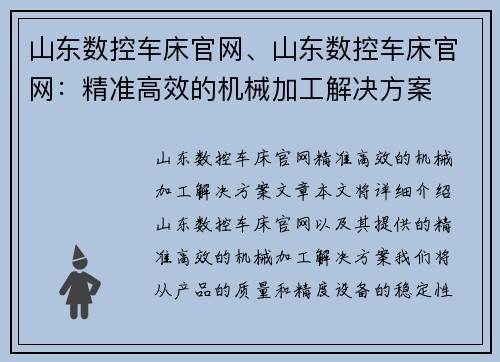 山东数控车床官网、山东数控车床官网：精准高效的机械加工解决方案

山东数控车床官网精准高效的机械加工解决方案文章本文将详细介绍山东数控车床官网以及其提供的精准高效的机械加工解决方案我们将从产品的质量和精度设备的稳定性